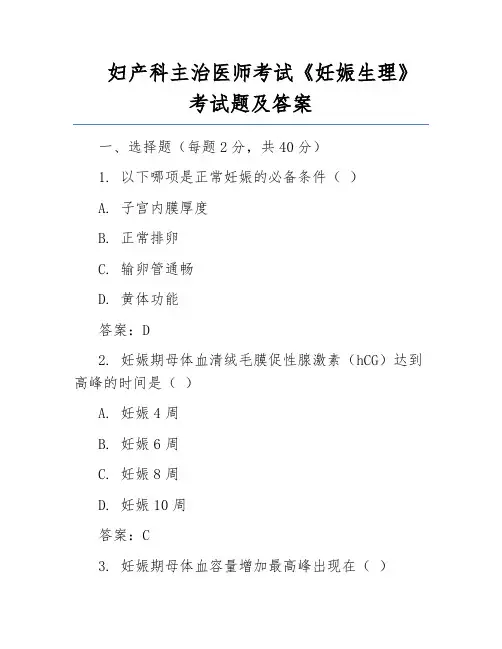 妇产科主治医师考试《妊娠生理》考试题及答案

一、选择题（每题 2 分，共 40 分）

1. 以下哪项是正常妊娠的必备条件（ ）

A. 子宫内膜厚度

B. 正常排卵

C. 输卵管通畅

D. 黄体功能

答案：D

2. 妊娠期母体血清绒毛膜促性腺激素（hCG）达到高峰的时间是（ ）

A. 妊娠 4 周

B. 妊娠 6 周

C. 妊娠 8 周

D. 妊娠 10 周

答案：C

3. 妊娠期母体血容量增加最高峰出现在（ ）